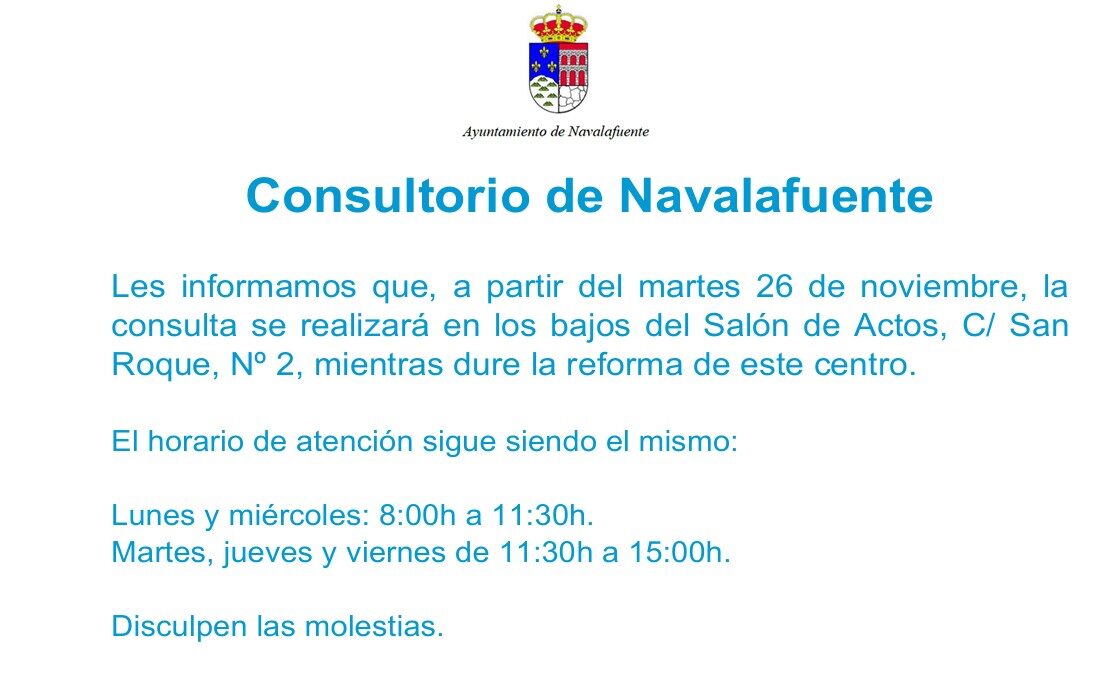 Ayuntamiento de Navalafuente

Consultorio de Navalafuente

Les informamos que, a partir del martes 26 de noviembre, la consulta se realizará en los bajos del Salón de Actos, C/ San Roque, Nº 2, mientras dure la reforma de este centro.

El horario de atención sigue siendo el mismo:

Lunes y miércoles: 8:00h a 11:30h.
Martes, jueves y viernes de 11:30h a 15:00h.

Disculpen las molestias.